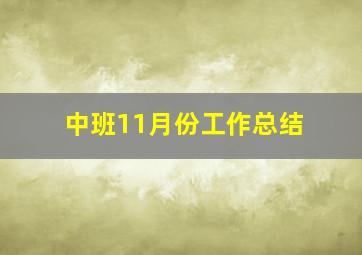 中班11月份工作总结